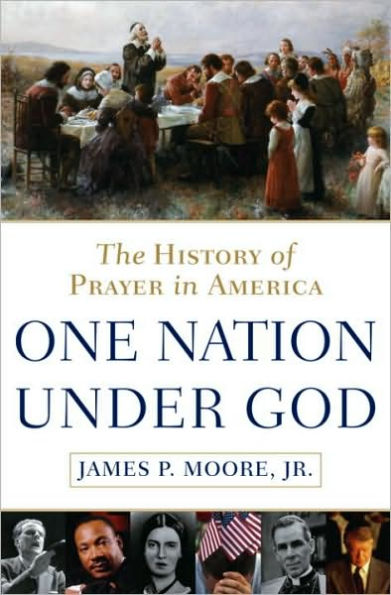 The History of Prayer in America

ONE NATION UNDER GOD

JAMES P. MOORE, JR.